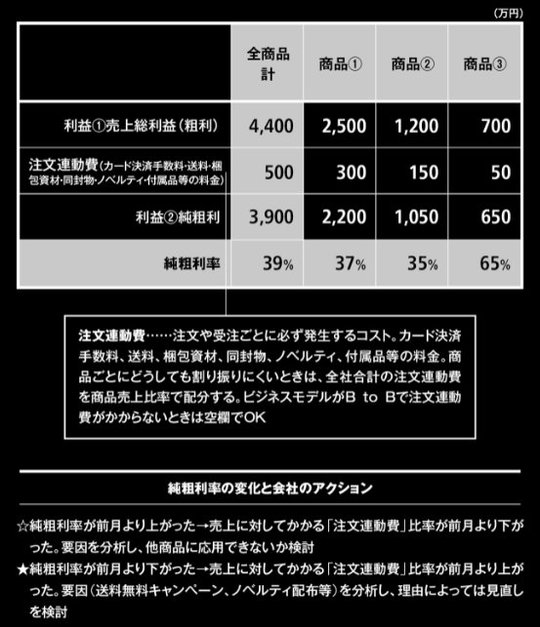 （万円）

| | 全商品計 | 商品① | 商品② | 商品③ |
|---|---|---|---|---|
| 利益①売上総利益（粗利） | 4,400 | 2,500 | 1,200 | 700 |
| 注文連動費（カード決済手数料・送料・梱包資材・同封物・ノベルティ・付属品等の料金） | 500 | 300 | 150 | 50 |
| 利益②純粗利 | 3,900 | 2,200 | 1,050 | 650 |
| 純粗利率 | 39% | 37% | 35% | 65% |

注文連動費……注文や受注ごとに必ず発生するコスト。カード決済手数料、送料、梱包資材、同封物、ノベルティ、付属品等の料金。商品ごとにどうしても割り振りにくいときは、全社合計の注文連動費を商品売上比率で配分する。ビジネスモデルがB to Bで注文連動費がかからないときは空欄でOK

純粗利率の変化と会社のアクション

☆純粗利率が前月より上がった→売上に対してかかる「注文連動費」比率が前月より下がった。要因を分析し、他商品に応用できないか検討
★純粗利率が前月より下がった→売上に対してかかる「注文連動費」比率が前月より上がった。要因（送料無料キャンペーン、ノベルティ配布等）を分析し、理由によっては見直しを検討